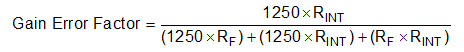 $\text{Gain Error Factor} = \frac{1250 \times R_{INT}}{(1250 \times R_F) + (1250 \times R_{INT}) + (R_F \times R_{INT})}$